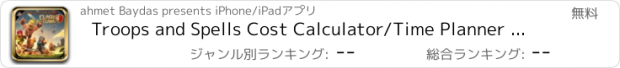 ahmet Baydas presents iPhone/iPadアプリ

無料

Troops and Spells Cost Calculator/Time Planner ...

ジャンル別ランキング: --

総合ランキング: --